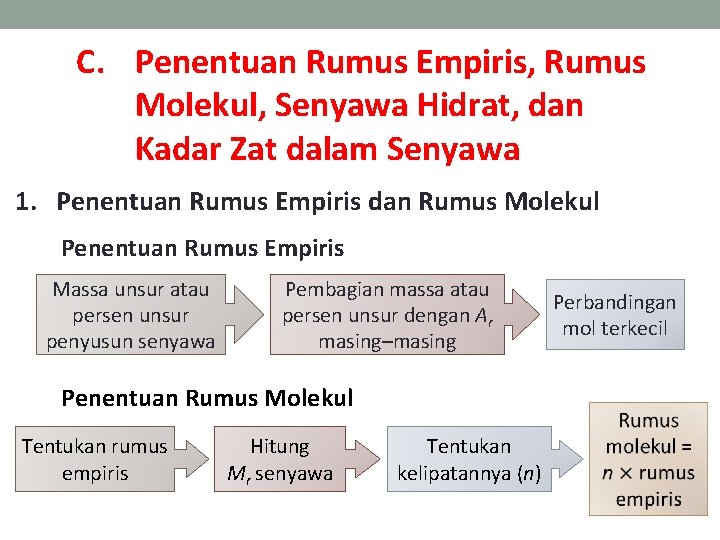 C. Penentuan Rumus Empiris, Rumus Molekul, Senyawa Hidrat, dan Kadar Zat dalam Senyawa

1. Penentuan Rumus Empiris dan Rumus Molekul

Penentuan Rumus Empiris

Massa unsur atau persen unsur penyusun senyawa

Pembagian massa atau persen unsur dengan $A_r$ masing–masing

Perbandingan mol terkecil

Penentuan Rumus Molekul

Tentukan rumus empiris

Hitung $M_r$ senyawa

Tentukan kelipatannya ($n$)

Rumus molekul = $n \times$ rumus empiris